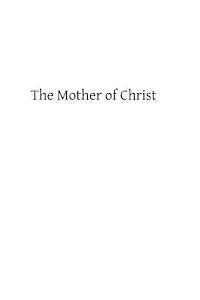 The Mother of Christ